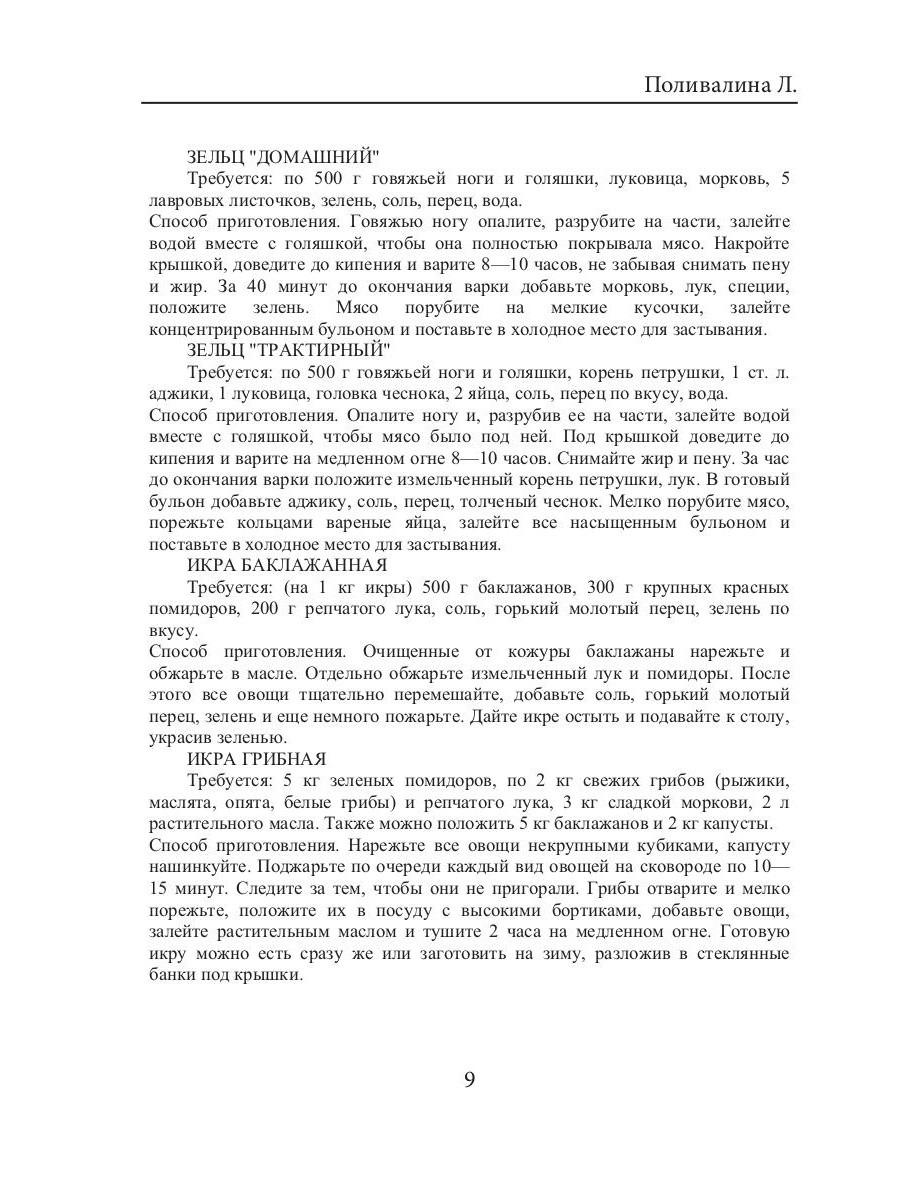 Поливалина Л.

ЗЕЛЬЦ "ДОМАШНИЙ"

Требуется: по 500 г говяжьей ноги и голяшки, луковица, морковь, 5 лавровых листочков, зелень, соль, перец, вода.

Способ приготовления. Говяжью ногу опалите, разрубите на части, залейте водой вместе с голяшкой, чтобы она полностью покрывала мясо. Накройте крышкой, доведите до кипения и варите 8—10 часов, не забывая снимать пену и жир. За 40 минут до окончания варки добавьте морковь, лук, специи, положите зелень. Мясо порубите на мелкие кусочки, залейте концентрированным бульоном и поставьте в холодное место для застывания.

ЗЕЛЬЦ "ТРАКТИРНЫЙ"

Требуется: по 500 г говяжьей ноги и голяшки, корень петрушки, 1 ст. л. аджики, 1 луковица, головка чеснока, 2 яйца, соль, перец по вкусу, вода.

Способ приготовления. Опалите ногу и, разрубив ее на части, залейте водой вместе с голяшкой, чтобы мясо было под ней. Под крышкой доведите до кипения и варите на медленном огне 8—10 часов. Снимайте жир и пену. За час до окончания варки положите измельченный корень петрушки, лук. В готовый бульон добавьте аджику, соль, перец, толченый чеснок. Мелко порубите мясо, порежьте кольцами вареные яйца, залейте все насыщенным бульоном и поставьте в холодное место для застывания.

ИКРА БАКЛАЖАННАЯ

Требуется: (на 1 кг икры) 500 г баклажанов, 300 г крупных красных помидоров, 200 г репчатого лука, соль, горький молотый перец, зелень по вкусу.

Способ приготовления. Очищенные от кожуры баклажаны нарежьте и обжарьте в масле. Отдельно обжарьте измельченный лук и помидоры. После этого все овощи тщательно перемешайте, добавьте соль, горький молотый перец, зелень и еще немного пожарьте. Дайте икре остыть и подавайте к столу, украсив зеленью.

ИКРА ГРИБНАЯ

Требуется: 5 кг зеленых помидоров, по 2 кг свежих грибов (рыжики, маслята, опята, белые грибы) и репчатого лука, 3 кг сладкой моркови, 2 л растительного масла. Также можно положить 5 кг баклажанов и 2 кг капусты.

Способ приготовления. Нарежьте все овощи некрупными кубиками, капусту нашинкуйте. Поджарьте по очереди каждый вид овощей на сковороде по 10—15 минут. Следите за тем, чтобы они не пригорали. Грибы отварите и мелко порежьте, положите их в посуду с высокими бортиками, добавьте овощи, залейте растительным маслом и тушите 2 часа на медленном огне. Готовую икру можно есть сразу же или заготовить на зиму, разложив в стеклянные банки под крышки.

9